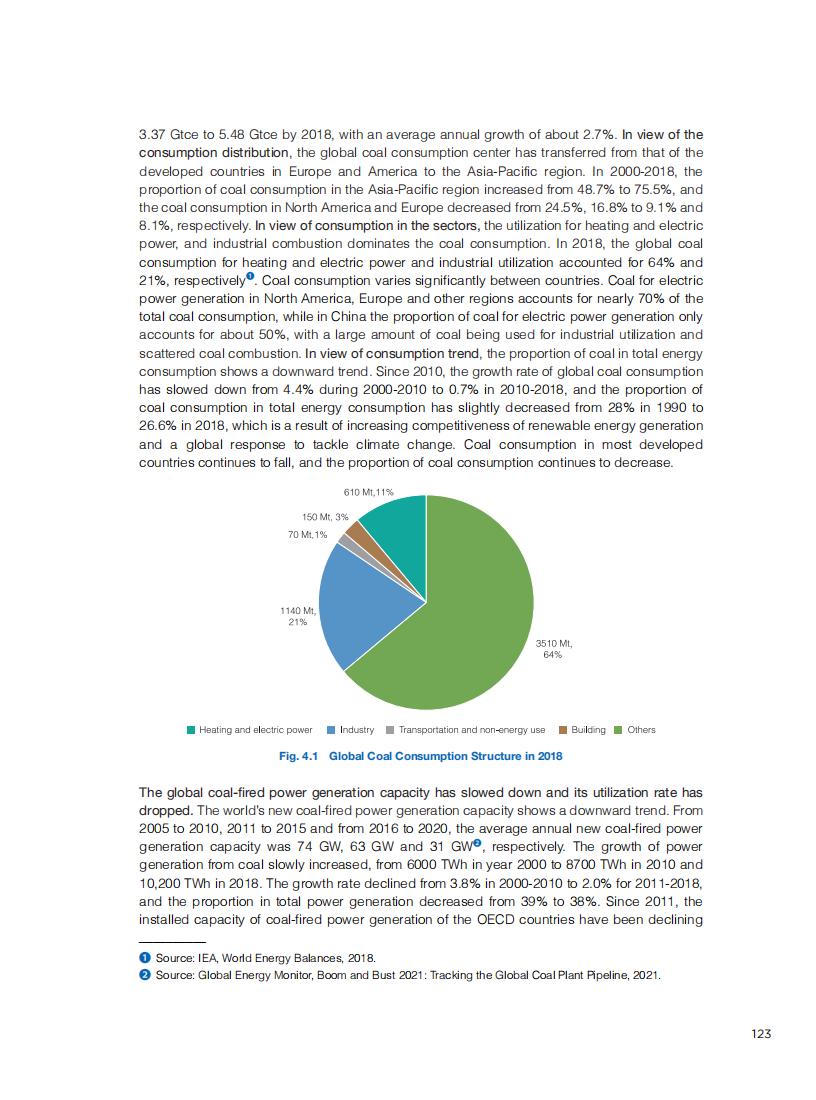 3.37 Gtce to 5.48 Gtce by 2018, with an average annual growth of about 2.7%. In view of the consumption distribution, the global coal consumption center has transferred from that of the developed countries in Europe and America to the Asia-Pacific region. In 2000-2018, the proportion of coal consumption in the Asia-Pacific region increased from 48.7% to 75.5%, and the coal consumption in North America and Europe decreased from 24.5%, 16.8% to 9.1% and 8.1%, respectively. In view of consumption in the sectors, the utilization for heating and electric power, and industrial combustion dominates the coal consumption. In 2018, the global coal consumption for heating and electric power and industrial utilization accounted for 64% and 21%, respectively❶. Coal consumption varies significantly between countries. Coal for electric power generation in North America, Europe and other regions accounts for nearly 70% of the total coal consumption, while in China the proportion of coal for electric power generation only accounts for about 50%, with a large amount of coal being used for industrial utilization and scattered coal combustion. In view of consumption trend, the proportion of coal in total energy consumption shows a downward trend. Since 2010, the growth rate of global coal consumption has slowed down from 4.4% during 2000-2010 to 0.7% in 2010-2018, and the proportion of coal consumption in total energy consumption has slightly decreased from 28% in 1990 to 26.6% in 2018, which is a result of increasing competitiveness of renewable energy generation and a global response to tackle climate change. Coal consumption in most developed countries continues to fall, and the proportion of coal consumption continues to decrease.

610 Mt,11%
150 Mt, 3%
70 Mt,1%
1140 Mt, 21%
3510 Mt, 64%

Heating and electric power Industry Transportation and non-energy use Building Others

Fig. 4.1 Global Coal Consumption Structure in 2018

The global coal-fired power generation capacity has slowed down and its utilization rate has dropped. The world's new coal-fired power generation capacity shows a downward trend. From 2005 to 2010, 2011 to 2015 and from 2016 to 2020, the average annual new coal-fired power generation capacity was 74 GW, 63 GW and 31 GW❷, respectively. The growth of power generation from coal slowly increased, from 6000 TWh in year 2000 to 8700 TWh in 2010 and 10,200 TWh in 2018. The growth rate declined from 3.8% in 2000-2010 to 2.0% for 2011-2018, and the proportion in total power generation decreased from 39% to 38%. Since 2011, the installed capacity of coal-fired power generation of the OECD countries have been declining

❶ Source: IEA, World Energy Balances, 2018.
❷ Source: Global Energy Monitor, Boom and Bust 2021: Tracking the Global Coal Plant Pipeline, 2021.

123